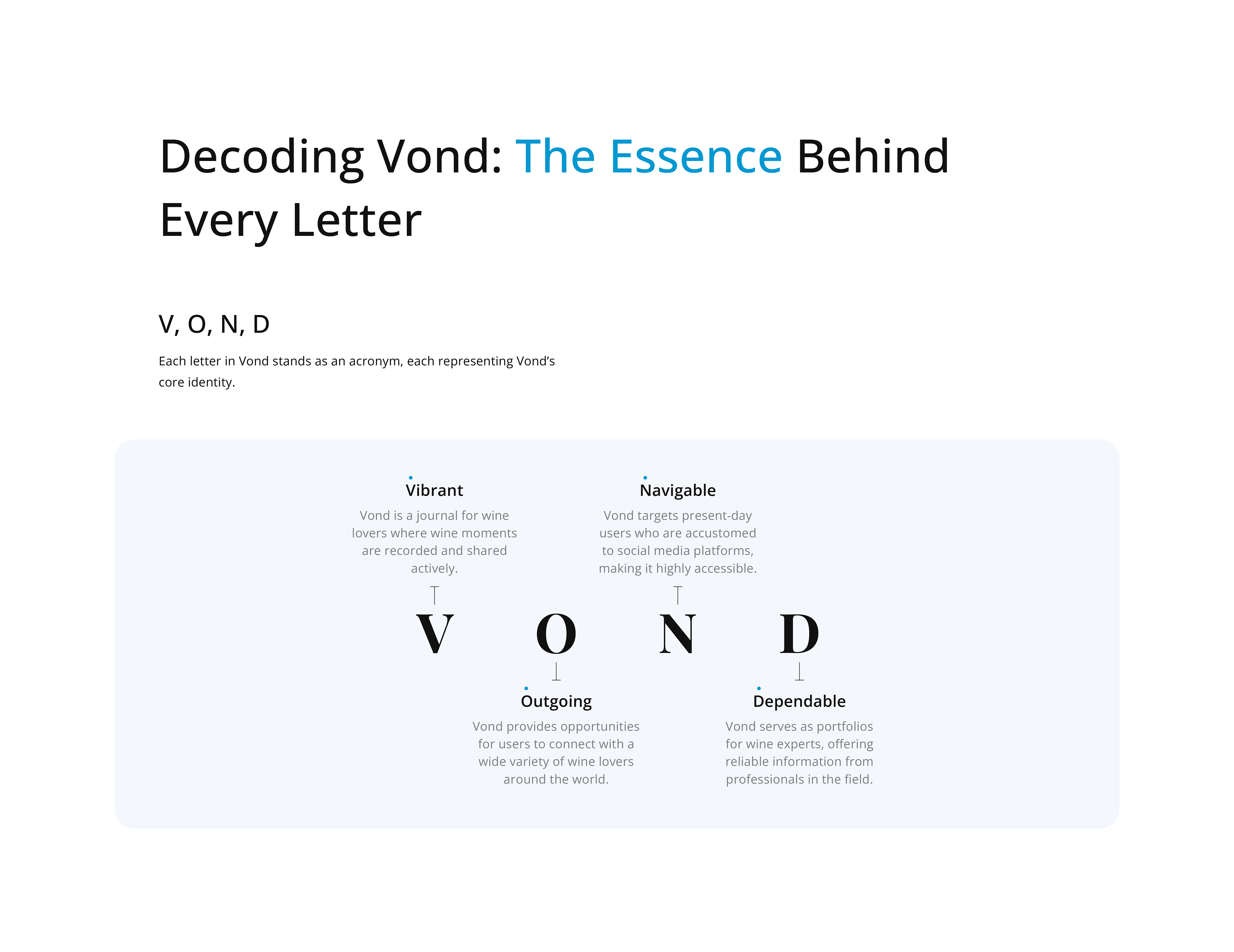 Decoding Vond: The Essence Behind Every Letter

V, O, N, D

Each letter in Vond stands as an acronym, each representing Vond's core identity.

Vibrant

Vond is a journal for wine lovers where wine moments are recorded and shared actively.

Navigable

Vond targets present-day users who are accustomed to social media platforms, making it highly accessible.

V O N D

Outgoing

Vond provides opportunities for users to connect with a wide variety of wine lovers around the world.

Dependable

Vond serves as portfolios for wine experts, offering reliable information from professionals in the field.